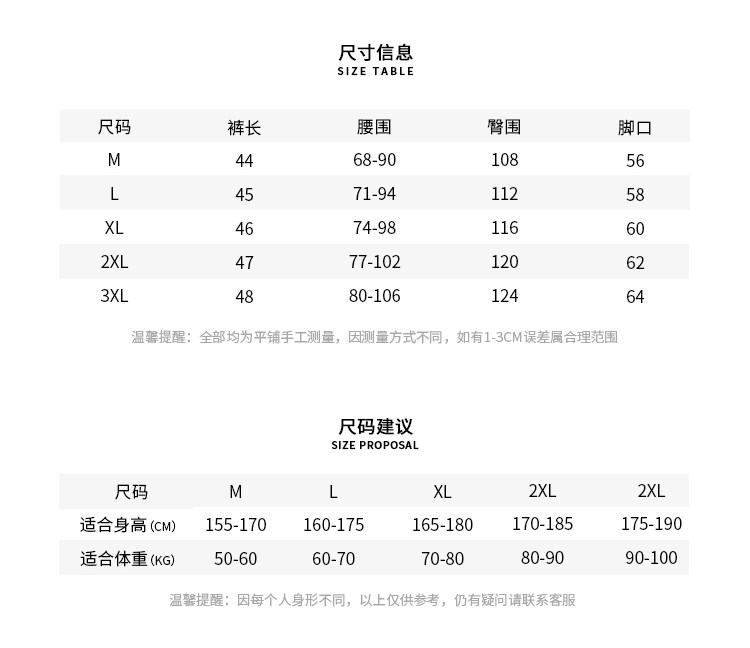 尺寸信息
SIZE TABLE

| 尺码 | 裤长 | 腰围 | 臀围 | 脚口 |
|---|---|---|---|---|
| M | 44 | 68-90 | 108 | 56 |
| L | 45 | 71-94 | 112 | 58 |
| XL | 46 | 74-98 | 116 | 60 |
| 2XL | 47 | 77-102 | 120 | 62 |
| 3XL | 48 | 80-106 | 124 | 64 |

温馨提醒：全部均为平铺手工测量，因测量方式不同，如有1-3CM误差属合理范围

尺码建议
SIZE PROPOSAL

| 尺码 | M | L | XL | 2XL | 2XL |
|---|---|---|---|---|---|
| 适合身高(CM) | 155-170 | 160-175 | 165-180 | 170-185 | 175-190 |
| 适合体重(KG) | 50-60 | 60-70 | 70-80 | 80-90 | 90-100 |

温馨提醒：因每个人身形不同，以上仅供参考，仍有疑问请联系客服